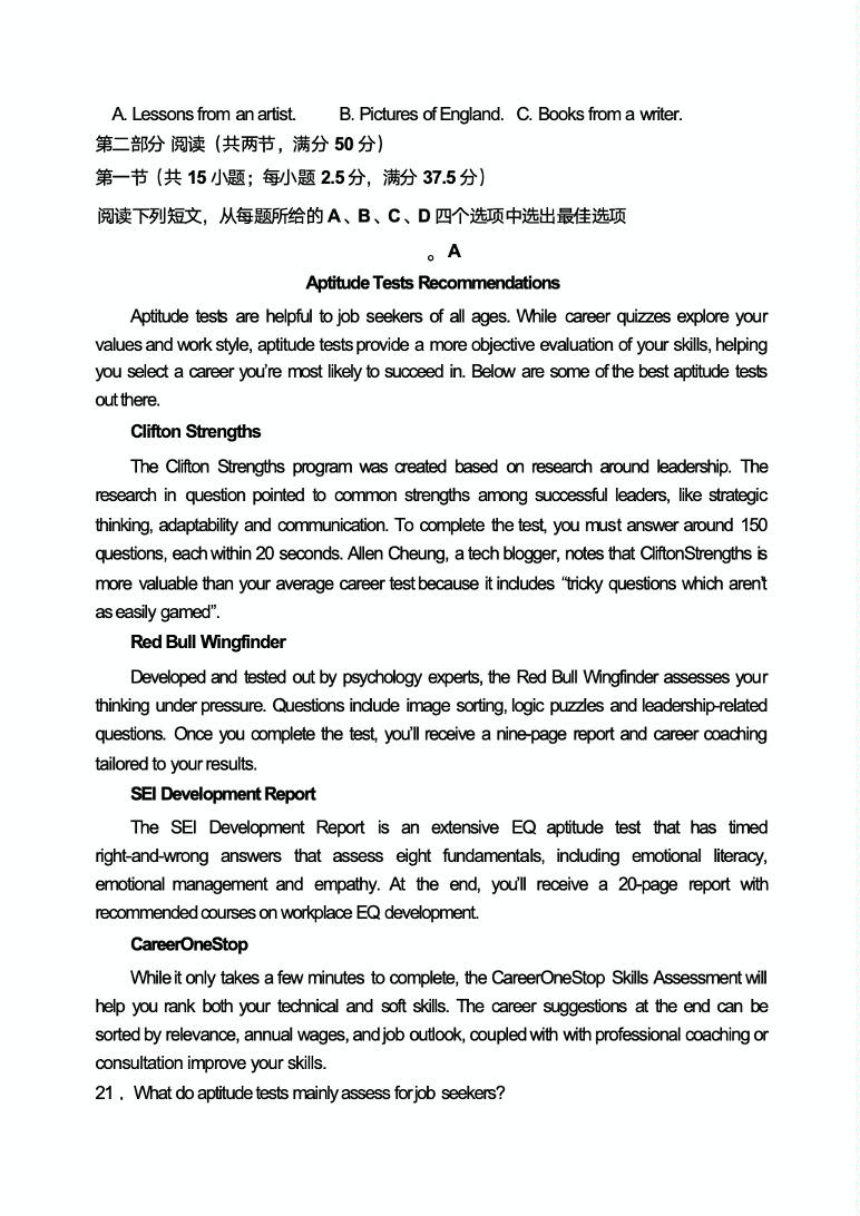 A. Lessons from an artist. B. Pictures of England. C. Books from a writer.

第二部分 阅读（共两节，满分 50 分）

第一节（共 15 小题；每小题 2.5 分，满分 37.5 分）

阅读下列短文，从每题所给的 A、B、C、D 四个选项中选出最佳选项

。A

Aptitude Tests Recommendations

Aptitude tests are helpful to job seekers of all ages. While career quizzes explore your values and work style, aptitude tests provide a more objective evaluation of your skills, helping you select a career you're most likely to succeed in. Below are some of the best aptitude tests out there.

Clifton Strengths

The Clifton Strengths program was created based on research around leadership. The research in question pointed to common strengths among successful leaders, like strategic thinking, adaptability and communication. To complete the test, you must answer around 150 questions, each within 20 seconds. Allen Cheung, a tech blogger, notes that CliftonStrengths is more valuable than your average career test because it includes "tricky questions which aren't as easily gamed".

Red Bull Wingfinder

Developed and tested out by psychology experts, the Red Bull Wingfinder assesses your thinking under pressure. Questions include image sorting, logic puzzles and leadership-related questions. Once you complete the test, you'll receive a nine-page report and career coaching tailored to your results.

SEI Development Report

The SEI Development Report is an extensive EQ aptitude test that has timed right-and-wrong answers that assess eight fundamentals, including emotional literacy, emotional management and empathy. At the end, you'll receive a 20-page report with recommended courses on workplace EQ development.

CareerOneStop

While it only takes a few minutes to complete, the CareerOneStop Skills Assessment will help you rank both your technical and soft skills. The career suggestions at the end can be sorted by relevance, annual wages, and job outlook, coupled with with professional coaching or consultation improve your skills.

21．What do aptitude tests mainly assess for job seekers?